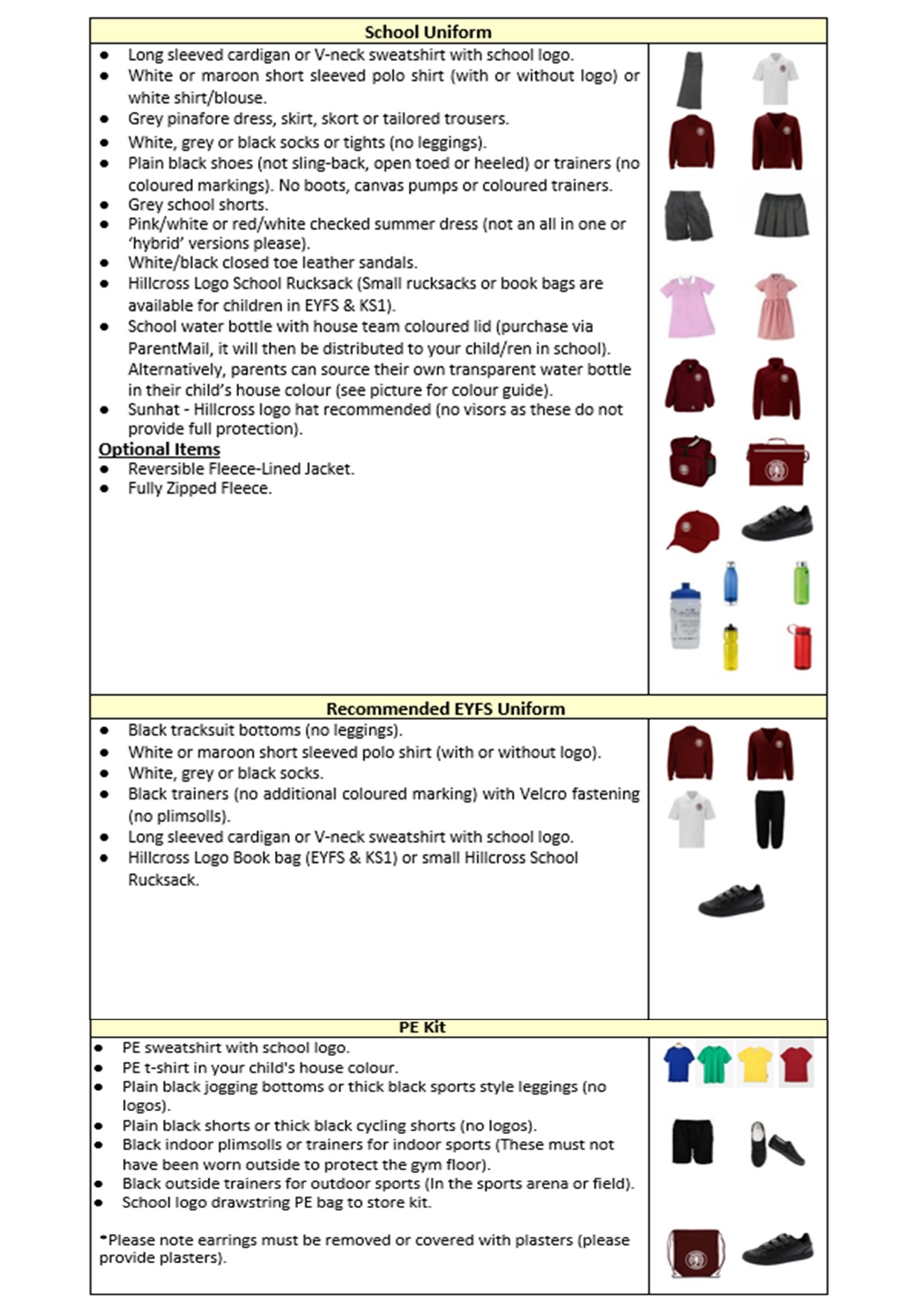 School Uniform

- Long sleeved cardigan or V-neck sweatshirt with school logo.
- White or maroon short sleeved polo shirt (with or without logo) or white shirt/blouse.
- Grey pinafore dress, skirt, skort or tailored trousers.
- White, grey or black socks or tights (no leggings).
- Plain black shoes (not sling-back, open toed or heeled) or trainers (no coloured markings). No boots, canvas pumps or coloured trainers.
- Grey school shorts.
- Pink/white or red/white checked summer dress (not an all in one or 'hybrid' versions please).
- White/black closed toe leather sandals.
- Hillcross Logo School Rucksack (Small rucksacks or book bags are available for children in EYFS & KS1).
- School water bottle with house team coloured lid (purchase via ParentMail, it will then be distributed to your child/ren in school). Alternatively, parents can source their own transparent water bottle in their child's house colour (see picture for colour guide).
- Sunhat - Hillcross logo hat recommended (no visors as these do not provide full protection).

Optional Items
- Reversible Fleece-Lined Jacket.
- Fully Zipped Fleece.

Recommended EYFS Uniform

- Black tracksuit bottoms (no leggings).
- White or maroon short sleeved polo shirt (with or without logo).
- White, grey or black socks.
- Black trainers (no additional coloured marking) with Velcro fastening (no plimsolls).
- Long sleeved cardigan or V-neck sweatshirt with school logo.
- Hillcross Logo Book bag (EYFS & KS1) or small Hillcross School Rucksack.

PE Kit

- PE sweatshirt with school logo.
- PE t-shirt in your child's house colour.
- Plain black jogging bottoms or thick black sports style leggings (no logos).
- Plain black shorts or thick black cycling shorts (no logos).
- Black indoor plimsolls or trainers for indoor sports (These must not have been worn outside to protect the gym floor).
- Black outside trainers for outdoor sports (In the sports arena or field).
- School logo drawstring PE bag to store kit.

*Please note earrings must be removed or covered with plasters (please provide plasters).